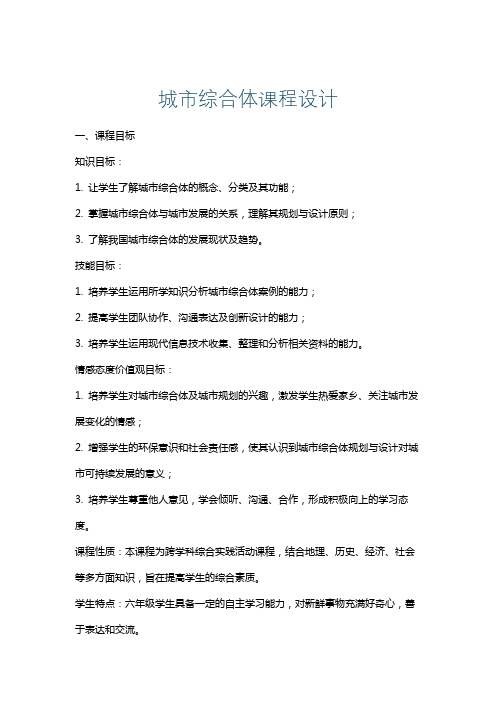 城市综合体课程设计

一、课程目标

知识目标：

1. 让学生了解城市综合体的概念、分类及其功能；

2. 掌握城市综合体与城市发展的关系，理解其规划与设计原则；

3. 了解我国城市综合体的发展现状及趋势。

技能目标：

1. 培养学生运用所学知识分析城市综合体案例的能力；

2. 提高学生团队协作、沟通表达及创新设计的能力；

3. 培养学生运用现代信息技术收集、整理和分析相关资料的能力。

情感态度价值观目标：

1. 培养学生对城市综合体及城市规划的兴趣，激发学生热爱家乡、关注城市发展变化的情感；

2. 增强学生的环保意识和社会责任感，使其认识到城市综合体规划与设计对城市可持续发展的意义；

3. 培养学生尊重他人意见，学会倾听、沟通、合作，形成积极向上的学习态度。

课程性质：本课程为跨学科综合实践活动课程，结合地理、历史、经济、社会等多方面知识，旨在提高学生的综合素质。

学生特点：六年级学生具备一定的自主学习能力，对新鲜事物充满好奇心，善于表达和交流。